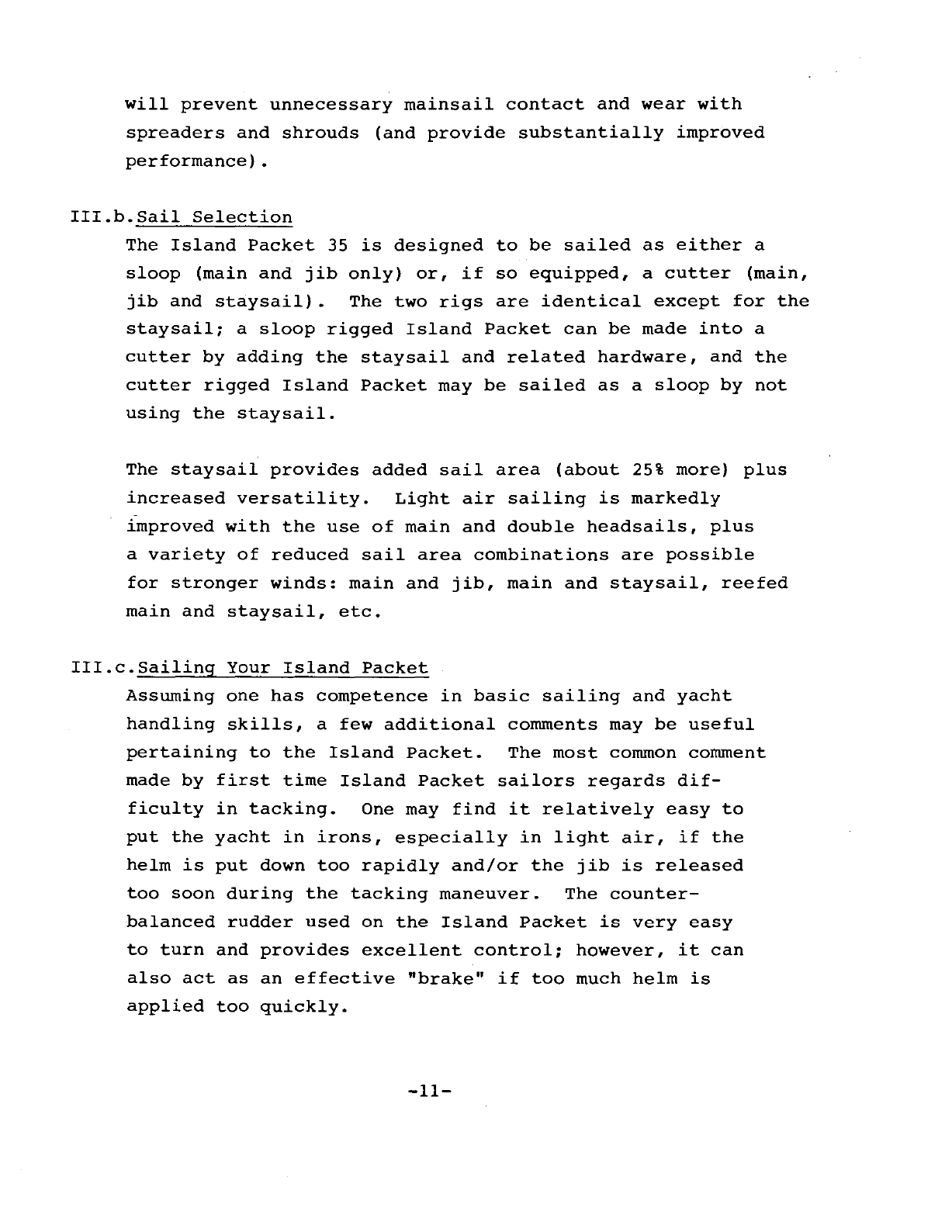 will prevent unnecessary mainsail contact and wear with spreaders and shrouds (and provide substantially improved performance).

III.b.Sail Selection

The Island Packet 35 is designed to be sailed as either a sloop (main and jib only) or, if so equipped, a cutter (main, jib and staysail). The two rigs are identical except for the staysail; a sloop rigged Island Packet can be made into a cutter by adding the staysail and related hardware, and the cutter rigged Island Packet may be sailed as a sloop by not using the staysail.

The staysail provides added sail area (about 25% more) plus increased versatility. Light air sailing is markedly improved with the use of main and double headsails, plus a variety of reduced sail area combinations are possible for stronger winds: main and jib, main and staysail, reefed main and staysail, etc.

III.c.Sailing Your Island Packet

Assuming one has competence in basic sailing and yacht handling skills, a few additional comments may be useful pertaining to the Island Packet. The most common comment made by first time Island Packet sailors regards difficulty in tacking. One may find it relatively easy to put the yacht in irons, especially in light air, if the helm is put down too rapidly and/or the jib is released too soon during the tacking maneuver. The counterbalanced rudder used on the Island Packet is very easy to turn and provides excellent control; however, it can also act as an effective "brake" if too much helm is applied too quickly.

-11-